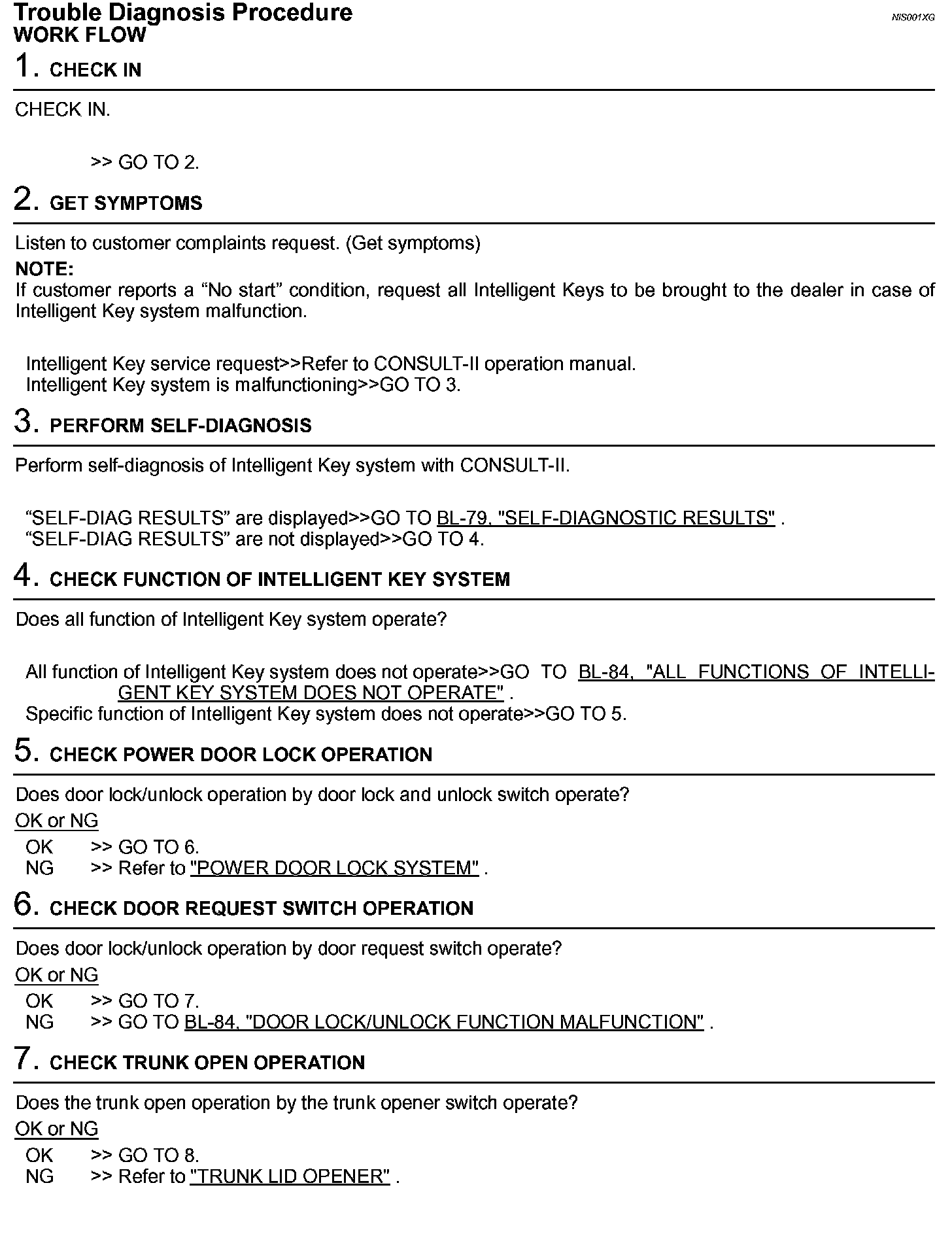 Trouble Diagnosis Procedure
NIS001XG
WORK FLOW

1. CHECK IN

CHECK IN.

>> GO TO 2.

2. GET SYMPTOMS

Listen to customer complaints request. (Get symptoms)

NOTE:
If customer reports a “No start” condition, request all Intelligent Keys to be brought to the dealer in case of Intelligent Key system malfunction.

Intelligent Key service request>>Refer to CONSULT-II operation manual.
Intelligent Key system is malfunctioning>>GO TO 3.

3. PERFORM SELF-DIAGNOSIS

Perform self-diagnosis of Intelligent Key system with CONSULT-II.

“SELF-DIAG RESULTS” are displayed>>GO TO BL-79, "SELF-DIAGNOSTIC RESULTS" .
“SELF-DIAG RESULTS” are not displayed>>GO TO 4.

4. CHECK FUNCTION OF INTELLIGENT KEY SYSTEM

Does all function of Intelligent Key system operate?

All function of Intelligent Key system does not operate>>GO TO BL-84, "ALL FUNCTIONS OF INTELLIGENT KEY SYSTEM DOES NOT OPERATE" .
Specific function of Intelligent Key system does not operate>>GO TO 5.

5. CHECK POWER DOOR LOCK OPERATION

Does door lock/unlock operation by door lock and unlock switch operate?

OK or NG

OK >> GO TO 6.
NG >> Refer to "POWER DOOR LOCK SYSTEM" .

6. CHECK DOOR REQUEST SWITCH OPERATION

Does door lock/unlock operation by door request switch operate?

OK or NG

OK >> GO TO 7.
NG >> GO TO BL-84, "DOOR LOCK/UNLOCK FUNCTION MALFUNCTION" .

7. CHECK TRUNK OPEN OPERATION

Does the trunk open operation by the trunk opener switch operate?

OK or NG

OK >> GO TO 8.
NG >> Refer to "TRUNK LID OPENER" .